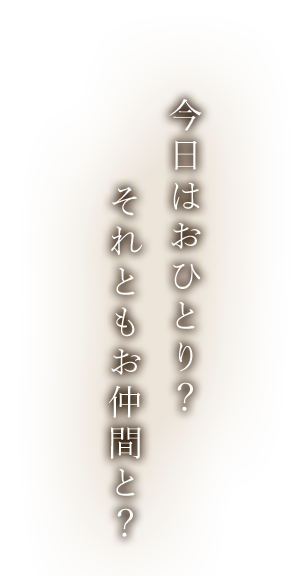 今日はおひとり？
それともお仲間と？